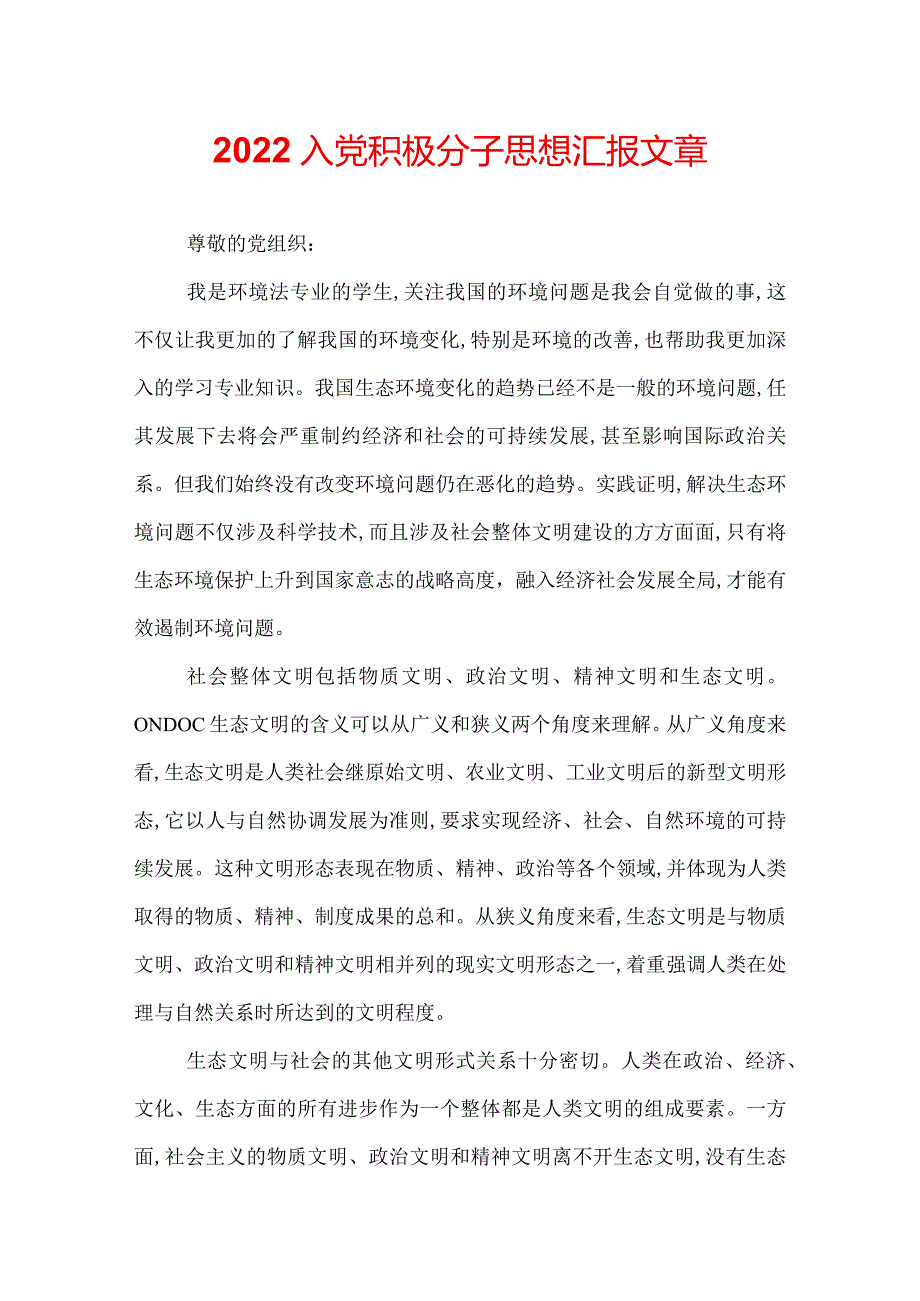 2022入党积极分子思想汇报文章

尊敬的党组织：

我是环境法专业的学生，关注我国的环境问题是我会自觉做的事，这不仅让我更加的了解我国的环境变化，特别是环境的改善，也帮助我更加深入的学习专业知识。我国生态环境变化的趋势已经不是一般的环境问题，任其发展下去将会严重制约经济和社会的可持续发展，甚至影响国际政治关系。但我们始终没有改变环境问题仍在恶化的趋势。实践证明，解决生态环境问题不仅涉及科学技术，而且涉及社会整体文明建设的方方面面，只有将生态环境保护上升到国家意志的战略高度，融入经济社会发展全局，才能有效遏制环境问题。

社会整体文明包括物质文明、政治文明、精神文明和生态文明。ONDOC生态文明的含义可以从广义和狭义两个角度来理解。从广义角度来看，生态文明是人类社会继原始文明、农业文明、工业文明后的新型文明形态，它以人与自然协调发展为准则，要求实现经济、社会、自然环境的可持续发展。这种文明形态表现在物质、精神、政治等各个领域，并体现为人类取得的物质、精神、制度成果的总和。从狭义角度来看，生态文明是与物质文明、政治文明和精神文明相并列的现实文明形态之一，着重强调人类在处理与自然关系时所达到的文明程度。

生态文明与社会的其他文明形式关系十分密切。人类在政治、经济、文化、生态方面的所有进步作为一个整体都是人类文明的组成要素。一方面，社会主义的物质文明、政治文明和精神文明离不开生态文明，没有生态